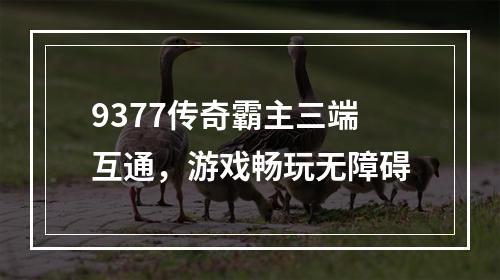 9377传奇霸主三端互通，游戏畅玩无障碍